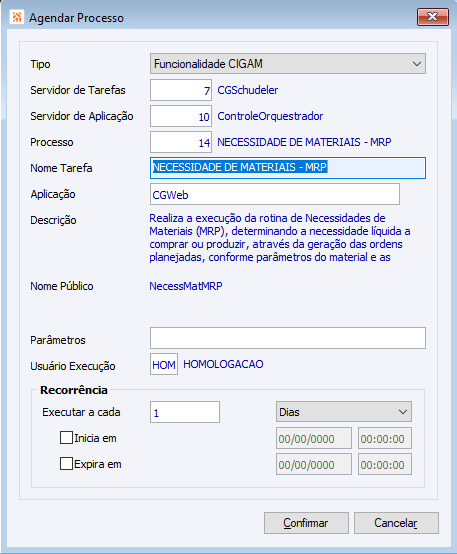 Agendar Processo

Tipo Funcionalidade CIGAM

Servidor de Tarefas 7 CGSchudeler

Servidor de Aplicação 10 ControleOrquestrador

Processo 14 NECESSIDADE DE MATERIAIS - MRP

Nome Tarefa NECESSIDADE DE MATERIAIS - MRP

Aplicação CGWeb

Descrição Realiza a execução da rotina de Necessidades de Materiais (MRP), determinando a necessidade líquida a comprar ou produzir, através da geração das ordens planejadas, conforme parâmetros do material e as

Nome Público NecessMatMRP

Parâmetros

Usuário Execução HOM HOMOLOGACAO

Recorrência

Executar a cada 1 Dias

Inicia em 00/00/0000 00:00:00

Expira em 00/00/0000 00:00:00

Confirmar Cancelar